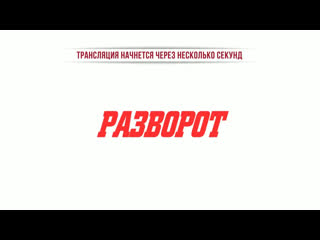 ТРАНСЛЯЦИЯ НАЧНЕТСЯ ЧЕРЕЗ НЕСКОЛЬКО СЕКУНД

РАЗВОРОТ